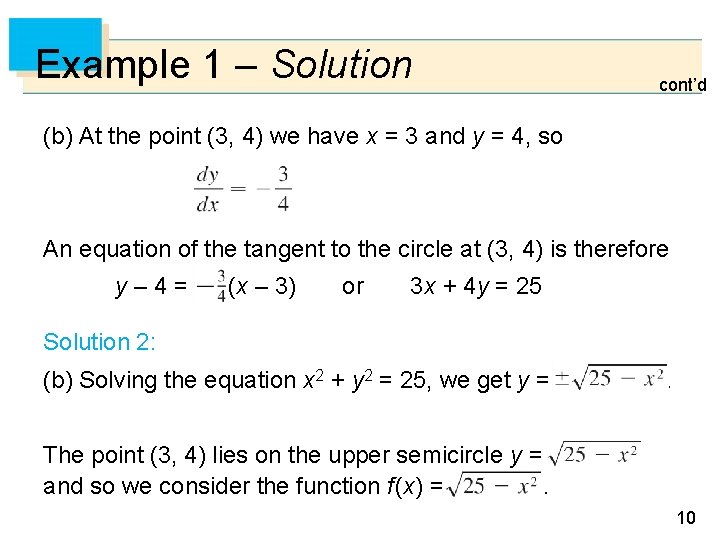 Example 1 – Solution

cont'd

(b) At the point (3, 4) we have x = 3 and y = 4, so

$\frac{dy}{dx} = -\frac{3}{4}$

An equation of the tangent to the circle at (3, 4) is therefore

$y - 4 = -\frac{3}{4}(x - 3)$ or $3x + 4y = 25$

Solution 2:

(b) Solving the equation $x^2 + y^2 = 25$, we get $y = \pm\sqrt{25 - x^2}$.

The point (3, 4) lies on the upper semicircle $y = \sqrt{25 - x^2}$ and so we consider the function $f(x) = \sqrt{25 - x^2}$.

10